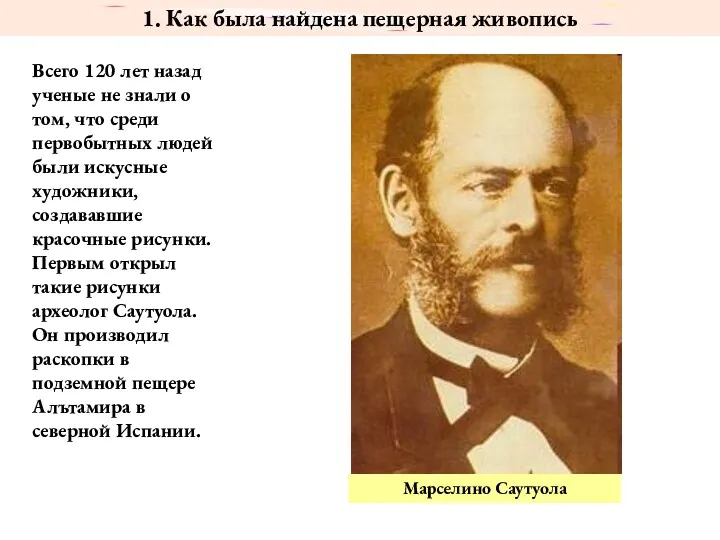 1. Как была найдена пещерная живопись

Всего 120 лет назад ученые не знали о том, что среди первобытных людей были искусные художники, создававшие красочные рисунки. Первым открыл такие рисунки археолог Саутуола. Он производил раскопки в подземной пещере Альтамира в северной Испании.

Марселино Саутуола